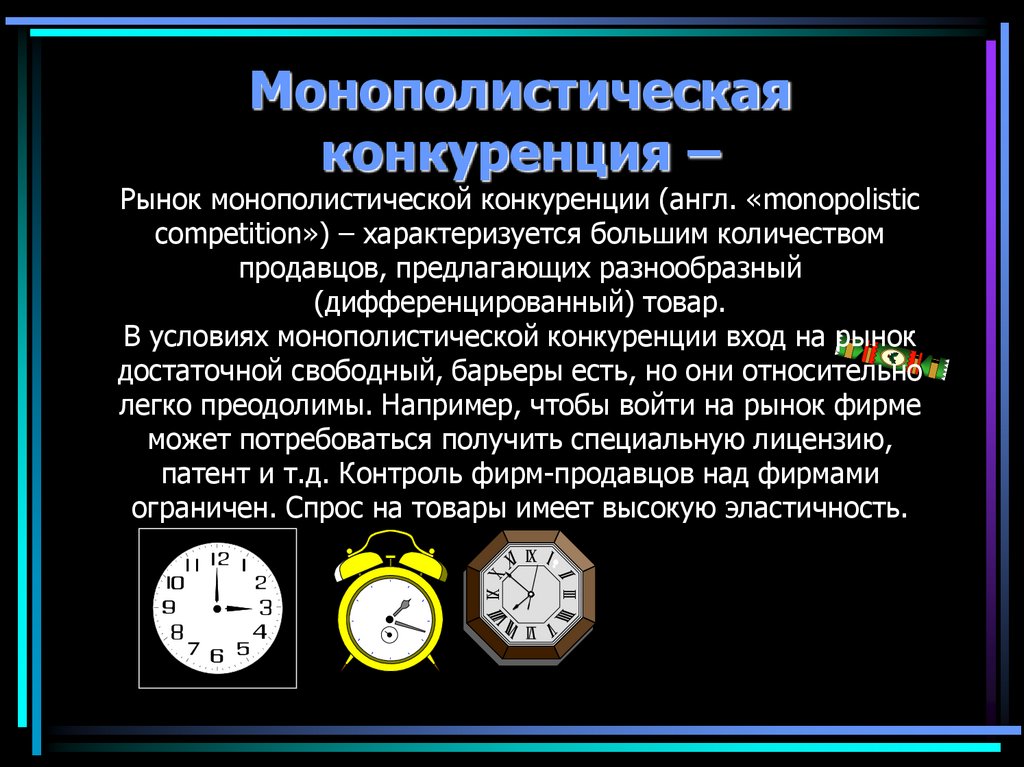 Монополистическая конкуренция –

Рынок монополистической конкуренции (англ. «monopolistic competition») – характеризуется большим количеством продавцов, предлагающих разнообразный (дифференцированный) товар.
В условиях монополистической конкуренции вход на рынок достаточной свободный, барьеры есть, но они относительно легко преодолимы. Например, чтобы войти на рынок фирме может потребоваться получить специальную лицензию, патент и т.д. Контроль фирм-продавцов над фирмами ограничен. Спрос на товары имеет высокую эластичность.

12 1 2 3 4 5 6 7 8 9 10 11

XII I II III IV V VI VII VIII IX X XI